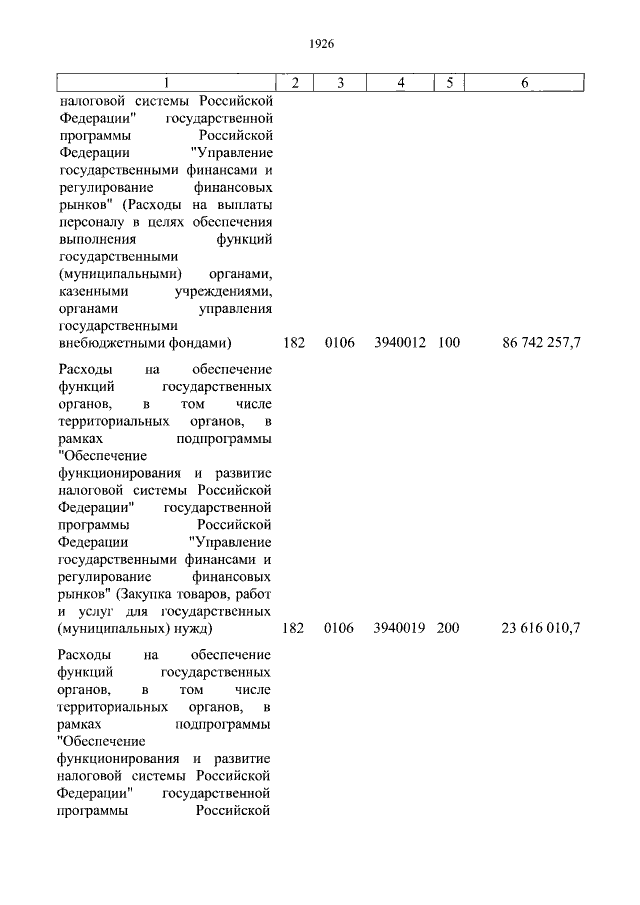 1926

| 1 | 2 | 3 | 4 | 5 | 6 |
|---|---|---|---|---|---|
| налоговой системы Российской Федерации" государственной программы Российской Федерации "Управление государственными финансами и регулирование финансовых рынков" (Расходы на выплаты персоналу в целях обеспечения выполнения функций государственными (муниципальными) органами, казенными учреждениями, органами управления государственными внебюджетными фондами) | 182 | 0106 | 3940012 | 100 | 86 742 257,7 |
| Расходы на обеспечение функций государственных органов, в том числе территориальных органов, в рамках подпрограммы "Обеспечение функционирования и развитие налоговой системы Российской Федерации" государственной программы Российской Федерации "Управление государственными финансами и регулирование финансовых рынков" (Закупка товаров, работ и услуг для государственных (муниципальных) нужд) | 182 | 0106 | 3940019 | 200 | 23 616 010,7 |
| Расходы на обеспечение функций государственных органов, в том числе территориальных органов, в рамках подпрограммы "Обеспечение функционирования и развитие налоговой системы Российской Федерации" государственной программы Российской | | | | | |